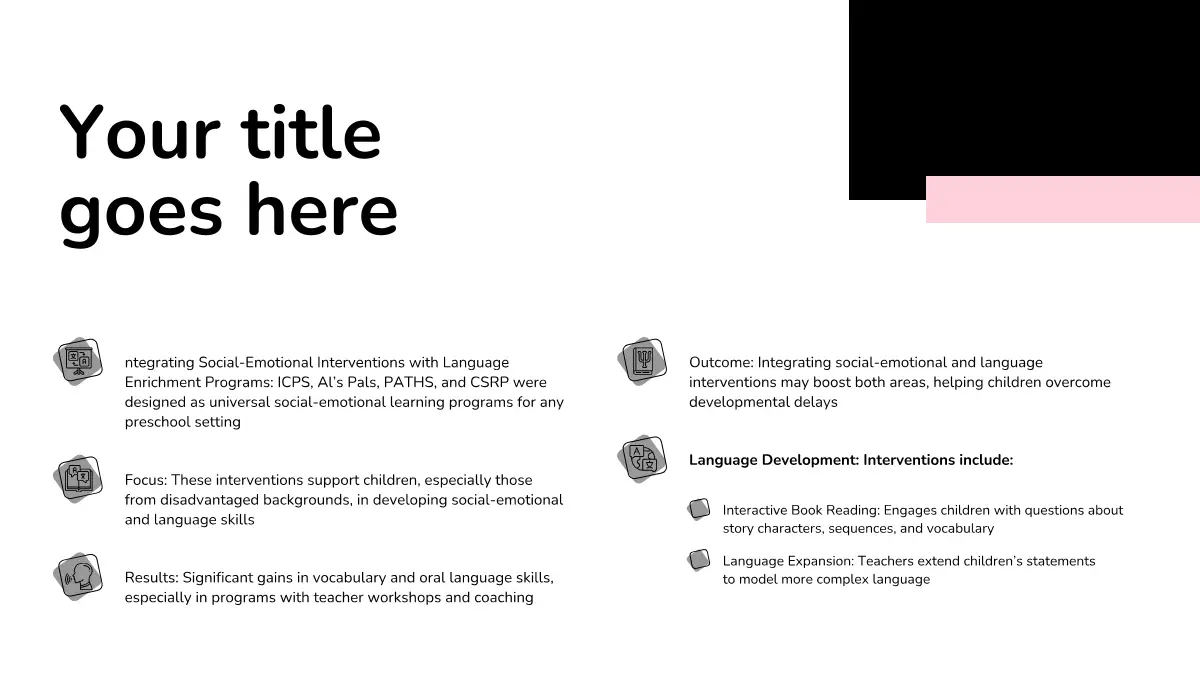 Your title goes here

ntegrating Social-Emotional Interventions with Language Enrichment Programs: ICPS, Al's Pals, PATHS, and CSRP were designed as universal social-emotional learning programs for any preschool setting

Focus: These interventions support children, especially those from disadvantaged backgrounds, in developing social-emotional and language skills

Results: Significant gains in vocabulary and oral language skills, especially in programs with teacher workshops and coaching

Outcome: Integrating social-emotional and language interventions may boost both areas, helping children overcome developmental delays

Language Development: Interventions include:

Interactive Book Reading: Engages children with questions about story characters, sequences, and vocabulary

Language Expansion: Teachers extend children's statements to model more complex language